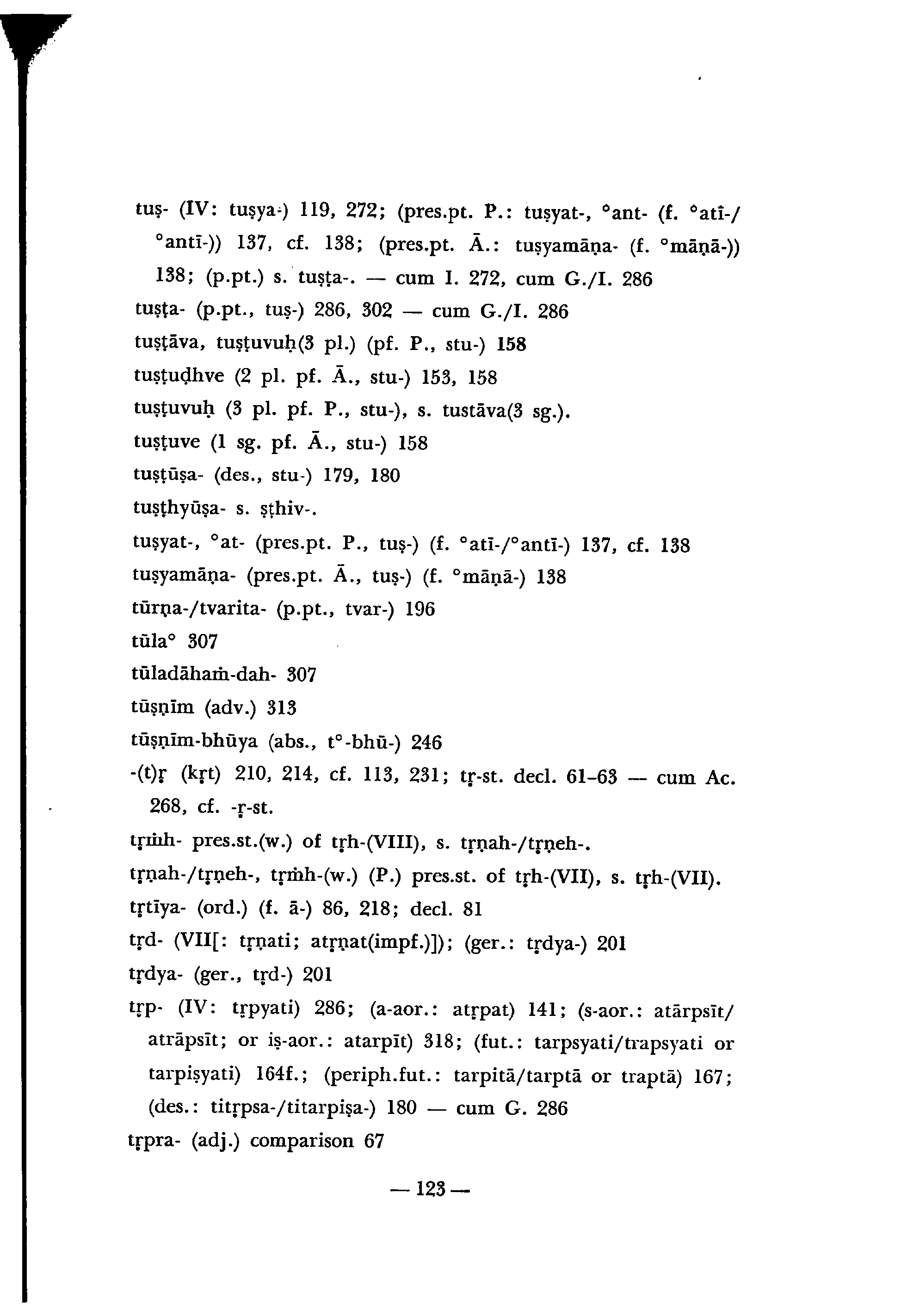 tuṣ- (IV: tuṣya-) 119, 272; (pres.pt. P.: tuṣyat-, °ant- (f. °atī-/°antī-)) 137, cf. 138; (pres.pt. Ā.: tuṣyamāṇa- (f. °māṇā-)) 138; (p.pt.) s. tuṣṭa-. — cum I. 272, cum G./I. 286
tuṣṭa- (p.pt., tuṣ-) 286, 302 — cum G./I. 286
tuṣṭāva, tuṣṭuvuḥ(3 pl.) (pf. P., stu-) 158
tuṣṭuḍhve (2 pl. pf. Ā., stu-) 153, 158
tuṣṭuvuḥ (3 pl. pf. P., stu-), s. tustāva(3 sg.).
tuṣṭuve (1 sg. pf. Ā., stu-) 158
tuṣṭūṣa- (des., stu-) 179, 180
tuṣṭhyūṣa- s. ṣṭhiv-.
tuṣyat-, °at- (pres.pt. P., tuṣ-) (f. °atī-/°antī-) 137, cf. 138
tuṣyamāṇa- (pres.pt. Ā., tuṣ-) (f. °māṇā-) 138
tūrṇa-/tvarita- (p.pt., tvar-) 196
tūla° 307
tūladāhaṁ-dah- 307
tūṣṇīm (adv.) 313
tūṣṇīm-bhūya (abs., t°-bhū-) 246
-(t)ṛ (kṛt) 210, 214, cf. 113, 231; tṛ-st. decl. 61–63 — cum Ac. 268, cf. -ṛ-st.
tṛṁh- pres.st.(w.) of tṛh-(VIII), s. tṛṇah-/tṛṇeh-.
tṛṇah-/tṛṇeh-, tṛṁh-(w.) (P.) pres.st. of tṛh-(VII), s. tṛh-(VII).
tṛtīya- (ord.) (f. ā-) 86, 218; decl. 81
tṛd- (VII[: tṛṇati; atṛṇat(impf.)]); (ger.: tṛdya-) 201
tṛdya- (ger., tṛd-) 201
tṛp- (IV: tṛpyati) 286; (a-aor.: atṛpat) 141; (s-aor.: atārpsīt/atrāpsīt; or iṣ-aor.: atarpīt) 318; (fut.: tarpsyati/trapsyati or tarpiṣyati) 164f.; (periph.fut.: tarpitā/tarptā or traptā) 167; (des.: titṛpsa-/titarpiṣa-) 180 — cum G. 286
tṛpra- (adj.) comparison 67

— 123 —